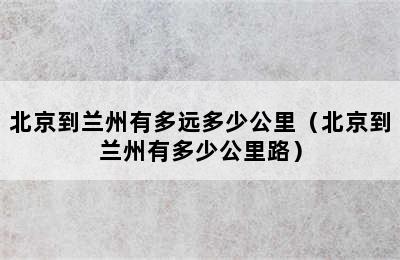 北京到兰州有多远多少公里（北京到兰州有多少公里路）